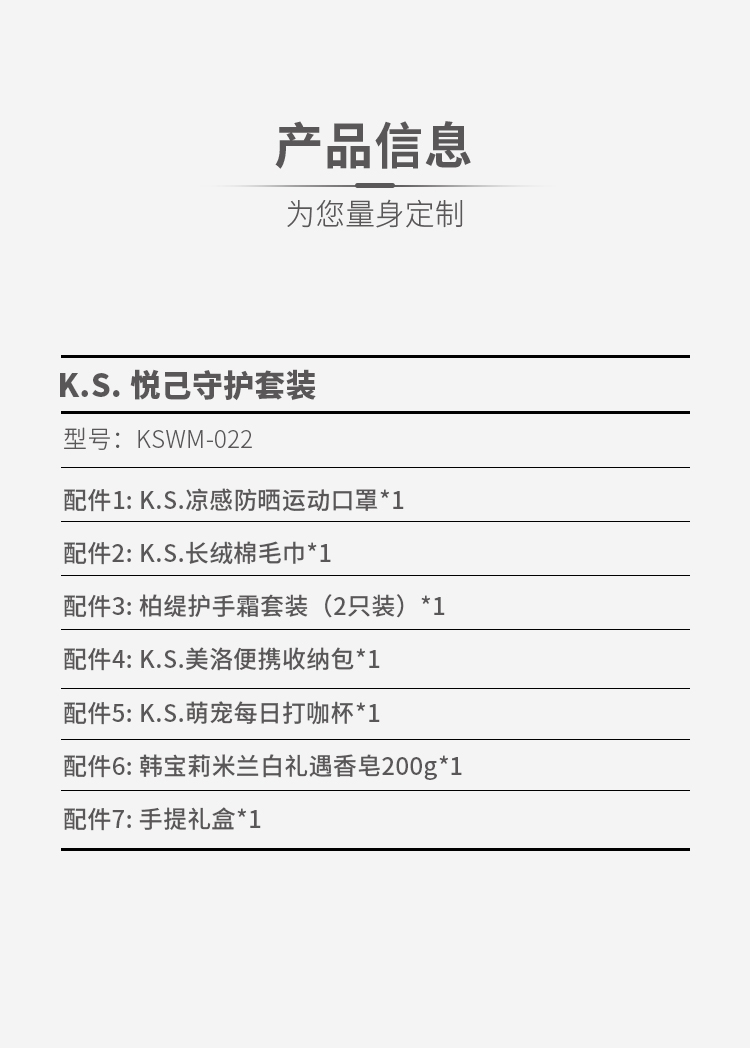 产品信息

为您量身定制

K.S. 悦己守护套装

型号：KSWM-022

配件1: K.S.凉感防晒运动口罩*1

配件2: K.S.长绒棉毛巾*1

配件3: 柏缇护手霜套装（2只装）*1

配件4: K.S.美洛便携收纳包*1

配件5: K.S.萌宠每日打咖杯*1

配件6: 韩宝莉米兰白礼遇香皂200g*1

配件7: 手提礼盒*1